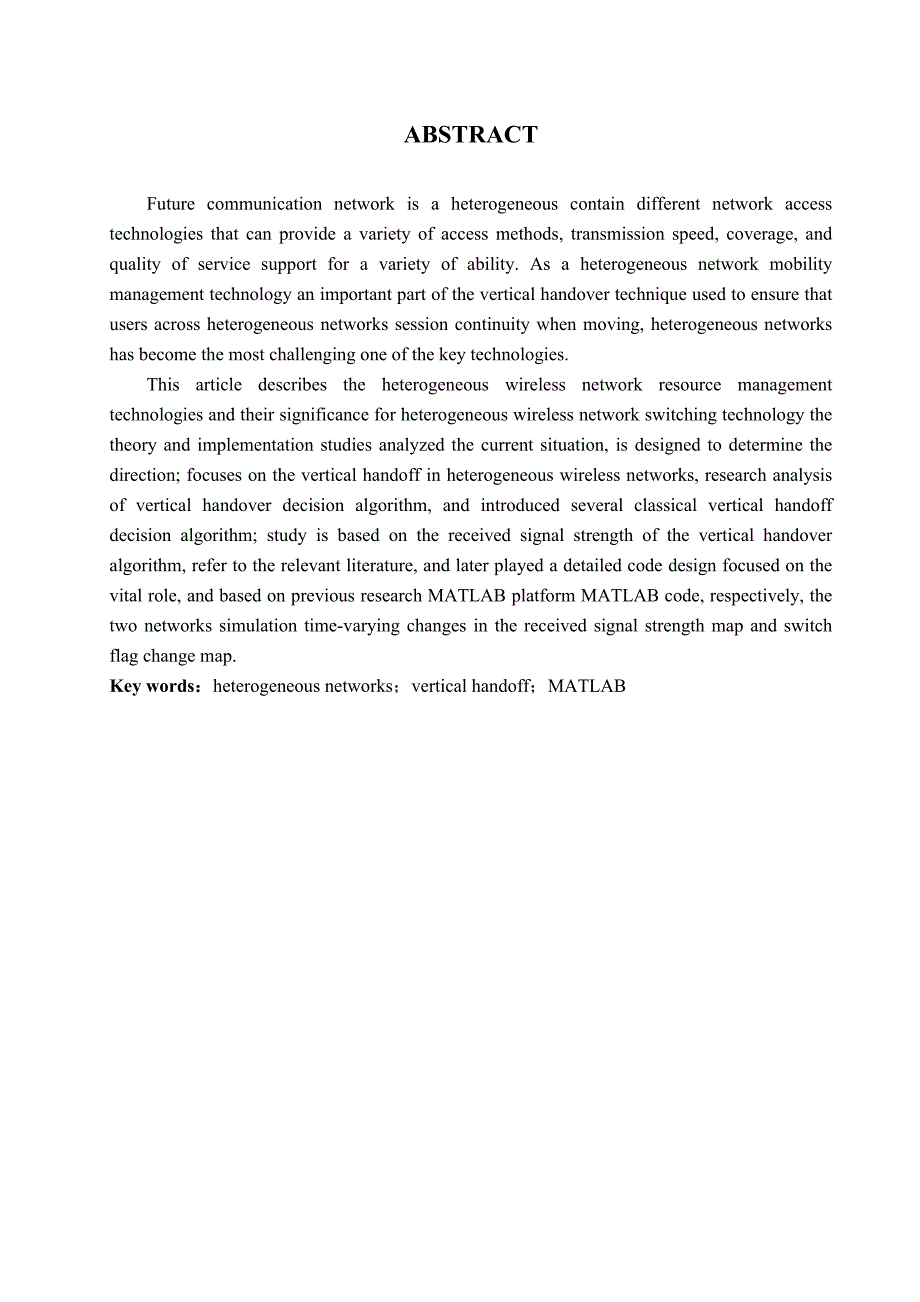 ABSTRACT

Future communication network is a heterogeneous contain different network access technologies that can provide a variety of access methods, transmission speed, coverage, and quality of service support for a variety of ability. As a heterogeneous network mobility management technology an important part of the vertical handover technique used to ensure that users across heterogeneous networks session continuity when moving, heterogeneous networks has become the most challenging one of the key technologies.

This article describes the heterogeneous wireless network resource management technologies and their significance for heterogeneous wireless network switching technology the theory and implementation studies analyzed the current situation, is designed to determine the direction; focuses on the vertical handoff in heterogeneous wireless networks, research analysis of vertical handover decision algorithm, and introduced several classical vertical handoff decision algorithm; study is based on the received signal strength of the vertical handover algorithm, refer to the relevant literature, and later played a detailed code design focused on the vital role, and based on previous research MATLAB platform MATLAB code, respectively, the two networks simulation time-varying changes in the received signal strength map and switch flag change map.

Key words：heterogeneous networks；vertical handoff；MATLAB